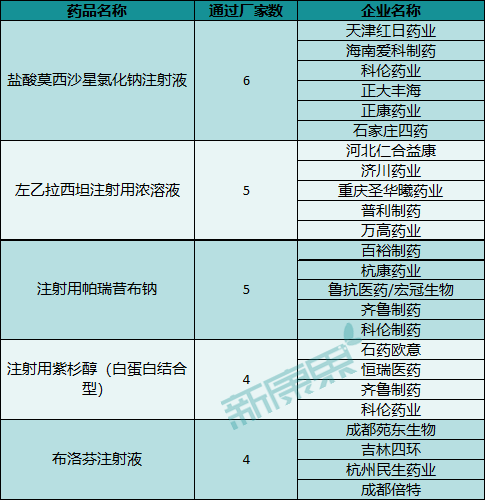 | 药品名称 | 通过厂家数 | 企业名称 |
|---|---|---|
| 盐酸莫西沙星氯化钠注射液 | 6 | 天津红日药业 |
| | | 海南爱科制药 |
| | | 科伦药业 |
| | | 正大丰海 |
| | | 正康药业 |
| | | 石家庄四药 |
| 左乙拉西坦注射用浓溶液 | 5 | 河北仁合益康 |
| | | 济川药业 |
| | | 重庆圣华曦药业 |
| | | 普利制药 |
| | | 万高药业 |
| 注射用帕瑞昔布钠 | 5 | 百裕制药 |
| | | 杭康药业 |
| | | 鲁抗医药/宏冠生物 |
| | | 齐鲁制药 |
| | | 科伦制药 |
| 注射用紫杉醇（白蛋白结合型） | 4 | 石药欧意 |
| | | 恒瑞医药 |
| | | 齐鲁制药 |
| | | 科伦药业 |
| 布洛芬注射液 | 4 | 成都苑东生物 |
| | | 吉林四环 |
| | | 杭州民生药业 |
| | | 成都倍特 |

新康界